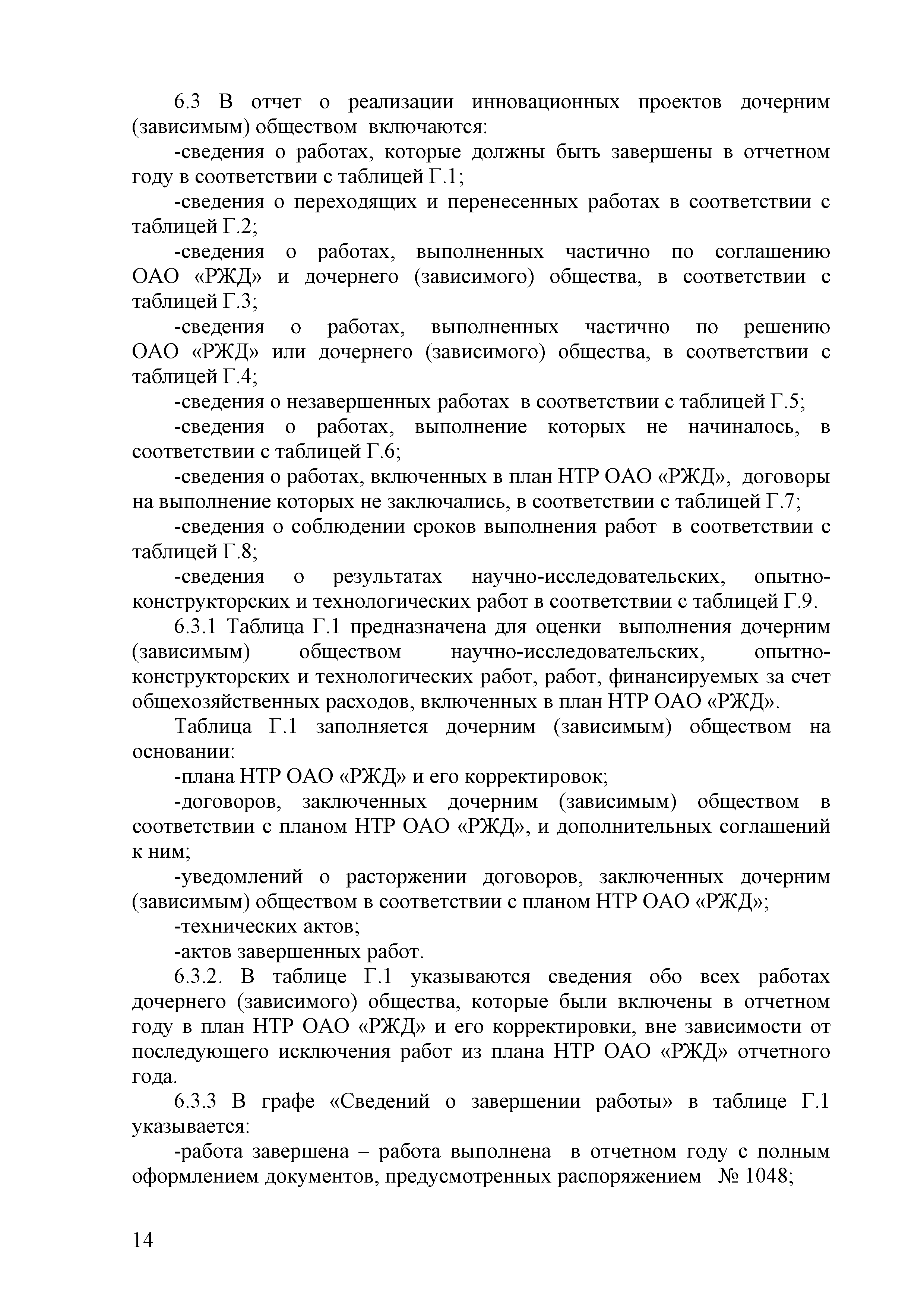 6.3 В отчет о реализации инновационных проектов дочерним (зависимым) обществом включаются:

-сведения о работах, которые должны быть завершены в отчетном году в соответствии с таблицей Г.1;

-сведения о переходящих и перенесенных работах в соответствии с таблицей Г.2;

-сведения о работах, выполненных частично по соглашению ОАО «РЖД» и дочернего (зависимого) общества, в соответствии с таблицей Г.3;

-сведения о работах, выполненных частично по решению ОАО «РЖД» или дочернего (зависимого) общества, в соответствии с таблицей Г.4;

-сведения о незавершенных работах в соответствии с таблицей Г.5;

-сведения о работах, выполнение которых не начиналось, в соответствии с таблицей Г.6;

-сведения о работах, включенных в план НТР ОАО «РЖД», договоры на выполнение которых не заключались, в соответствии с таблицей Г.7;

-сведения о соблюдении сроков выполнения работ в соответствии с таблицей Г.8;

-сведения о результатах научно-исследовательских, опытно-конструкторских и технологических работ в соответствии с таблицей Г.9.

6.3.1 Таблица Г.1 предназначена для оценки выполнения дочерним (зависимым) обществом научно-исследовательских, опытно-конструкторских и технологических работ, работ, финансируемых за счет общехозяйственных расходов, включенных в план НТР ОАО «РЖД».

Таблица Г.1 заполняется дочерним (зависимым) обществом на основании:

-плана НТР ОАО «РЖД» и его корректировок;

-договоров, заключенных дочерним (зависимым) обществом в соответствии с планом НТР ОАО «РЖД», и дополнительных соглашений к ним;

-уведомлений о расторжении договоров, заключенных дочерним (зависимым) обществом в соответствии с планом НТР ОАО «РЖД»;

-технических актов;

-актов завершенных работ.

6.3.2. В таблице Г.1 указываются сведения обо всех работах дочернего (зависимого) общества, которые были включены в отчетном году в план НТР ОАО «РЖД» и его корректировки, вне зависимости от последующего исключения работ из плана НТР ОАО «РЖД» отчетного года.

6.3.3 В графе «Сведений о завершении работы» в таблице Г.1 указывается:

-работа завершена – работа выполнена в отчетном году с полным оформлением документов, предусмотренных распоряжением № 1048;

14